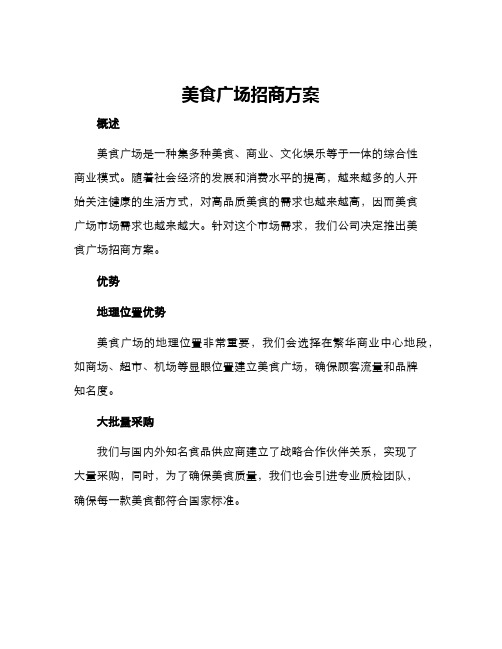 美食广场招商方案

概述

美食广场是一种集多种美食、商业、文化娱乐等于一体的综合性商业模式。随着社会经济的发展和消费水平的提高，越来越多的人开始关注健康的生活方式，对高品质美食的需求也越来越高，因而美食广场市场需求也越来越大。针对这个市场需求，我们公司决定推出美食广场招商方案。

优势

地理位置优势

美食广场的地理位置非常重要，我们会选择在繁华商业中心地段，如商场、超市、机场等显眼位置建立美食广场，确保顾客流量和品牌知名度。

大批量采购

我们与国内外知名食品供应商建立了战略合作伙伴关系，实现了大量采购，同时，为了确保美食质量，我们也会引进专业质检团队，确保每一款美食都符合国家标准。